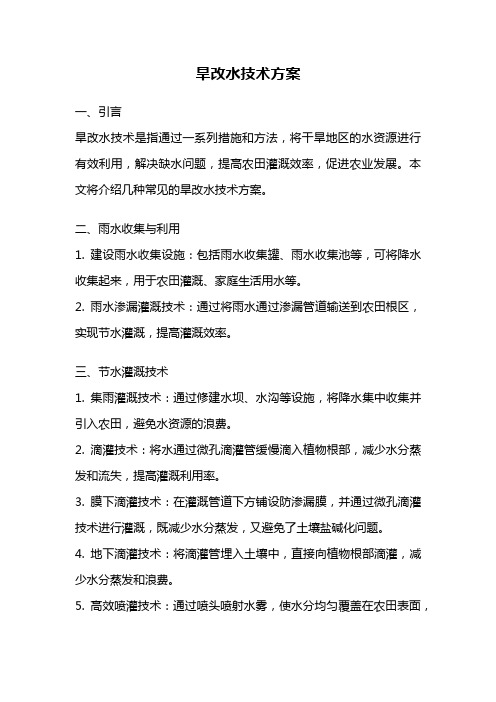 旱改水技术方案

一、引言

旱改水技术是指通过一系列措施和方法，将干旱地区的水资源进行有效利用，解决缺水问题，提高农田灌溉效率，促进农业发展。本文将介绍几种常见的旱改水技术方案。

二、雨水收集与利用

1. 建设雨水收集设施：包括雨水收集罐、雨水收集池等，可将降水收集起来，用于农田灌溉、家庭生活用水等。

2. 雨水渗漏灌溉技术：通过将雨水通过渗漏管道输送到农田根区，实现节水灌溉，提高灌溉效率。

三、节水灌溉技术

1. 集雨灌溉技术：通过修建水坝、水沟等设施，将降水集中收集并引入农田，避免水资源的浪费。

2. 滴灌技术：将水通过微孔滴灌管缓慢滴入植物根部，减少水分蒸发和流失，提高灌溉利用率。

3. 膜下滴灌技术：在灌溉管道下方铺设防渗漏膜，并通过微孔滴灌技术进行灌溉，既减少水分蒸发，又避免了土壤盐碱化问题。

4. 地下滴灌技术：将滴灌管埋入土壤中，直接向植物根部滴灌，减少水分蒸发和浪费。

5. 高效喷灌技术：通过喷头喷射水雾，使水分均匀覆盖在农田表面，